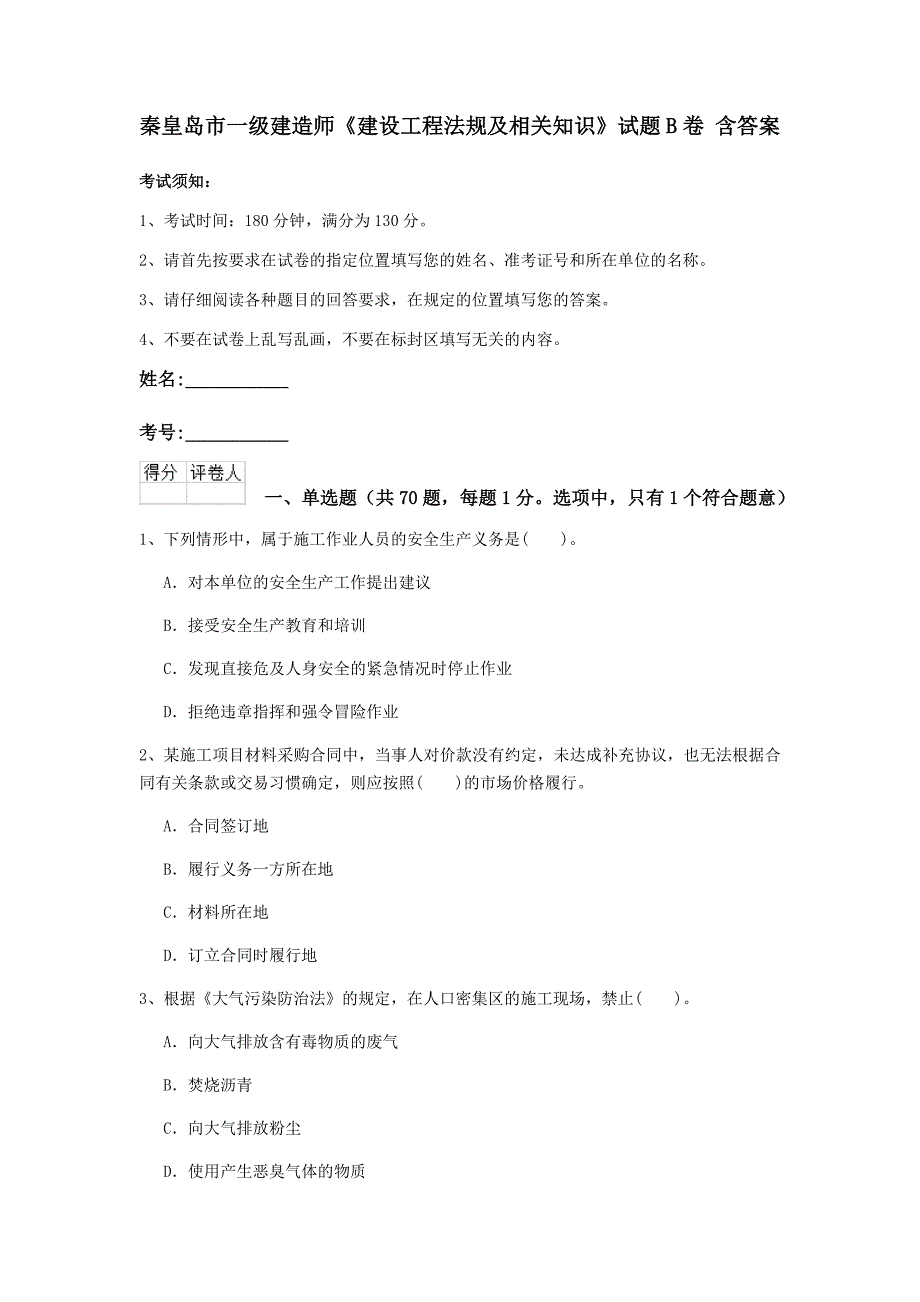 秦皇岛市一级建造师《建设工程法规及相关知识》试题B卷 含答案

考试须知：

1、考试时间：180分钟，满分为130分。

2、请首先按要求在试卷的指定位置填写您的姓名、准考证号和所在单位的名称。

3、请仔细阅读各种题目的回答要求，在规定的位置填写您的答案。

4、不要在试卷上乱写乱画，不要在标封区填写无关的内容。

姓名：___________

考号：___________

| 得分 | 评卷人 |
|---|---|
| | |

一、单选题（共70题，每题1分。选项中，只有1个符合题意）

1、下列情形中，属于施工作业人员的安全生产义务是(    )。

A. 对本单位的安全生产工作提出建议

B. 接受安全生产教育和培训

C. 发现直接危及人身安全的紧急情况时停止作业

D. 拒绝违章指挥和强令冒险作业

2、某施工项目材料采购合同中，当事人对价款没有约定，未达成补充协议，也无法根据合同有关条款或交易习惯确定，则应按照(    )的市场价格履行。

A. 合同签订地

B. 履行义务一方所在地

C. 材料所在地

D. 订立合同时履行地

3、根据《大气污染防治法》的规定，在人口密集区的施工现场，禁止(    )。

A. 向大气排放含有毒物质的废气

B. 焚烧沥青

C. 向大气排放粉尘

D. 使用产生恶臭气体的物质